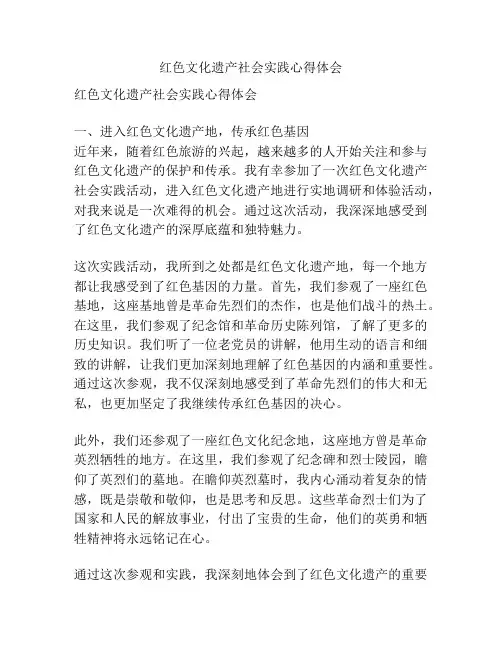 红色文化遗产社会实践心得体会

红色文化遗产社会实践心得体会

一、进入红色文化遗产地，传承红色基因
近年来，随着红色旅游的兴起，越来越多的人开始关注和参与红色文化遗产的保护和传承。我有幸参加了一次红色文化遗产社会实践活动，进入红色文化遗产地进行实地调研和体验活动，对我来说是一次难得的机会。通过这次活动，我深深地感受到了红色文化遗产的深厚底蕴和独特魅力。

这次实践活动，我所到之处都是红色文化遗产地，每一个地方都让我感受到了红色基因的力量。首先，我们参观了一座红色基地，这座基地曾是革命先烈们的杰作，也是他们战斗的热土。在这里，我们参观了纪念馆和革命历史陈列馆，了解了更多的历史知识。我们听了一位老党员的讲解，他用生动的语言和细致的讲解，让我们更加深刻地理解了红色基因的内涵和重要性。通过这次参观，我不仅深刻地感受到了革命先烈们的伟大和无私，也更加坚定了我继续传承红色基因的决心。

此外，我们还参观了一座红色文化纪念地，这座地方曾是革命英烈牺牲的地方。在这里，我们参观了纪念碑和烈士陵园，瞻仰了英烈们的墓地。在瞻仰英烈墓时，我内心涌动着复杂的情感，既是崇敬和敬仰，也是思考和反思。这些革命烈士们为了国家和人民的解放事业，付出了宝贵的生命，他们的英勇和牺牲精神将永远铭记在心。

通过这次参观和实践，我深刻地体会到了红色文化遗产的重要